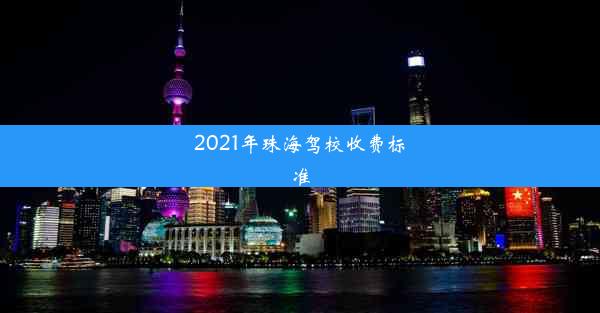 2021年珠海驾校收费标准